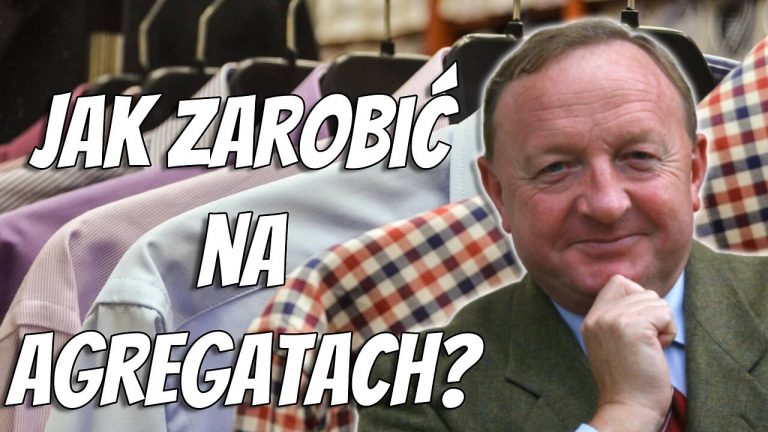 JAK ZAROBIĆ NA AGREGATACH?